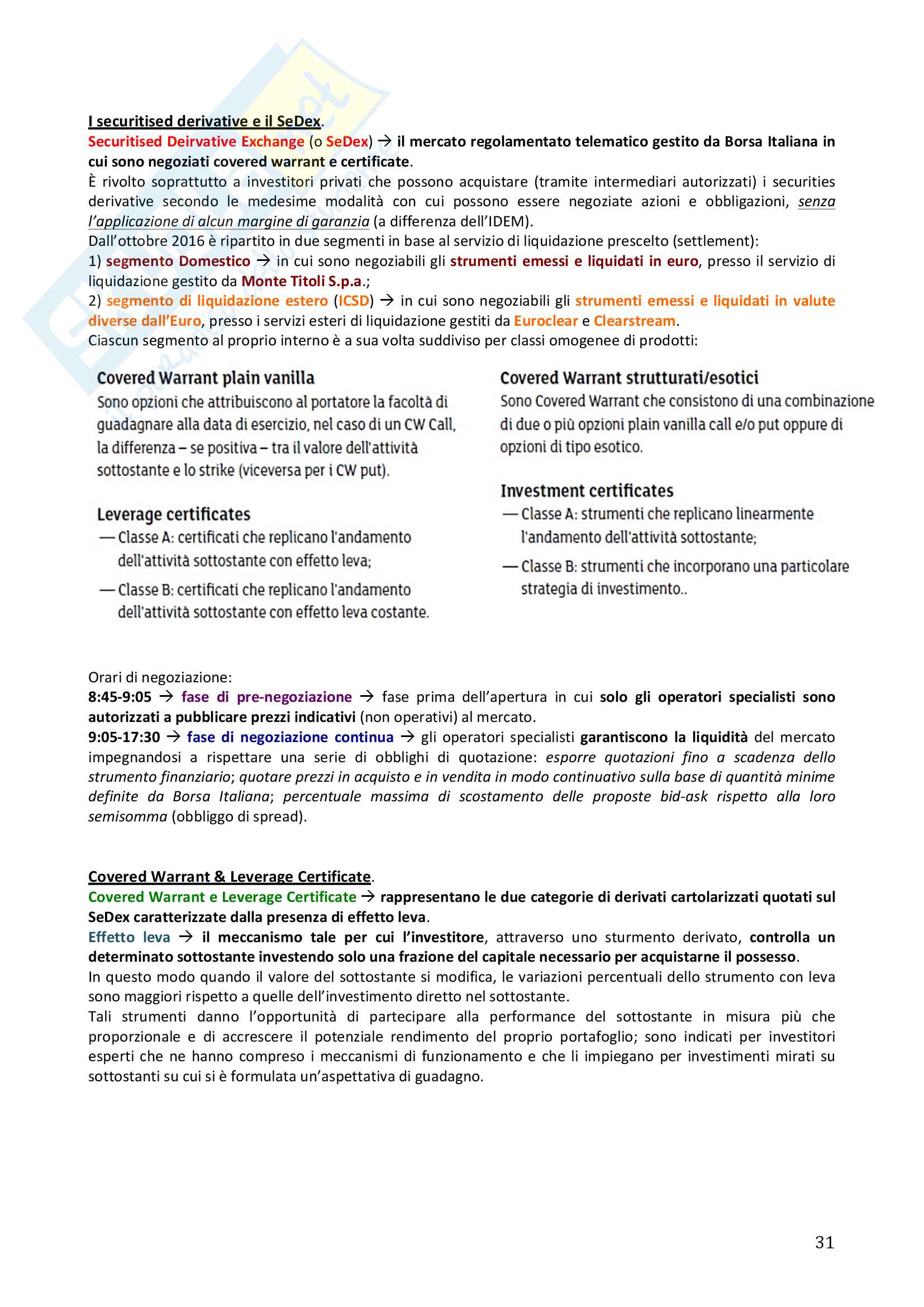 I securitised derivative e il SeDex.
Securitised Deirvative Exchange (o SeDex) → il mercato regolamentato telematico gestito da Borsa Italiana in cui sono negoziati covered warrant e certificate.
È rivolto soprattutto a investitori privati che possono acquistare (tramite intermediari autorizzati) i securities derivative secondo le medesime modalità con cui possono essere negoziate azioni e obbligazioni, senza l'applicazione di alcun margine di garanzia (a differenza dell'IDEM).
Dall'ottobre 2016 è ripartito in due segmenti in base al servizio di liquidazione prescelto (settlement):
1) segmento Domestico → in cui sono negoziabili gli strumenti emessi e liquidati in euro, presso il servizio di liquidazione gestito da Monte Titoli S.p.a.;
2) segmento di liquidazione estero (ICSD) → in cui sono negoziabili gli strumenti emessi e liquidati in valute diverse dall'Euro, presso i servizi esteri di liquidazione gestiti da Euroclear e Clearstream.
Ciascun segmento al proprio interno è a sua volta suddiviso per classi omogenee di prodotti:

Covered Warrant plain vanilla
Sono opzioni che attribuiscono al portatore la facoltà di guadagnare alla data di esercizio, nel caso di un CW Call, la differenza – se positiva – tra il valore dell'attività sottostante e lo strike (viceversa per i CW put).

Leverage certificates
— Classe A: certificati che replicano l'andamento dell'attività sottostante con effetto leva;
— Classe B: certificati che replicano l'andamento dell'attività sottostante con effetto leva costante.

Covered Warrant strutturati/esotici
Sono Covered Warrant che consistono di una combinazione di due o più opzioni plain vanilla call e/o put oppure di opzioni di tipo esotico.

Investment certificates
— Classe A: strumenti che replicano linearmente l'andamento dell'attività sottostante;
— Classe B: strumenti che incorporano una particolare strategia di investimento..

Orari di negoziazione:
8:45-9:05 → fase di pre-negoziazione → fase prima dell'apertura in cui solo gli operatori specialisti sono autorizzati a pubblicare prezzi indicativi (non operativi) al mercato.
9:05-17:30 → fase di negoziazione continua → gli operatori specialisti garantiscono la liquidità del mercato impegnandosi a rispettare una serie di obblighi di quotazione: esporre quotazioni fino a scadenza dello strumento finanziario; quotare prezzi in acquisto e in vendita in modo continuativo sulla base di quantità minime definite da Borsa Italiana; percentuale massima di scostamento delle proposte bid-ask rispetto alla loro semisomma (obbliggo di spread).

Covered Warrant & Leverage Certificate.
Covered Warrant e Leverage Certificate → rappresentano le due categorie di derivati cartolarizzati quotati sul SeDex caratterizzate dalla presenza di effetto leva.
Effetto leva → il meccanismo tale per cui l'investitore, attraverso uno sturmento derivato, controlla un determinato sottostante investendo solo una frazione del capitale necessario per acquistarne il possesso.
In questo modo quando il valore del sottostante si modifica, le variazioni percentuali dello strumento con leva sono maggiori rispetto a quelle dell'investimento diretto nel sottostante.
Tali strumenti danno l'opportunità di partecipare alla performance del sottostante in misura più che proporzionale e di accrescere il potenziale rendimento del proprio portafoglio; sono indicati per investitori esperti che ne hanno compreso i meccanismi di funzionamento e che li impiegano per investimenti mirati su sottostanti su cui si è formulata un'aspettativa di guadagno.

31